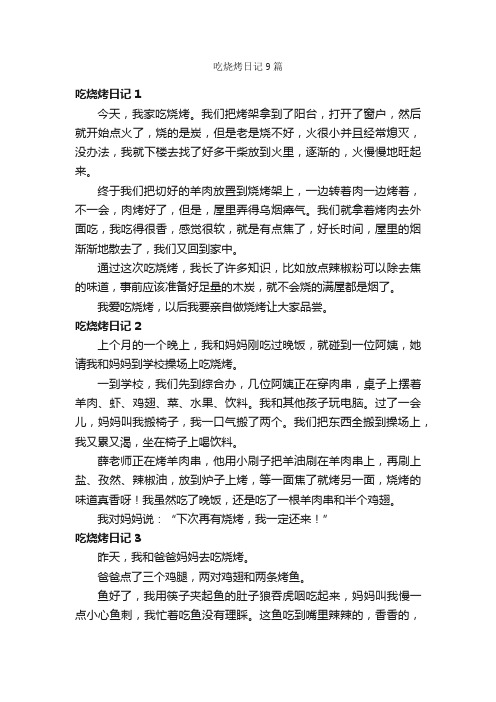 吃烧烤日记 9 篇

吃烧烤日记 1

今天，我家吃烧烤。我们把烤架拿到了阳台，打开了窗户，然后就开始点火了，烧的是炭，但是老是烧不好，火很小并且经常熄灭，没办法，我就下楼去找了好多干柴放到火里，逐渐的，火慢慢地旺起来。

终于我们把切好的羊肉放置到烧烤架上，一边转着肉一边烤着，不一会，肉烤好了，但是，屋里弄得乌烟瘴气。我们就拿着烤肉去外面吃，我吃得很香，感觉很软，就是有点焦了，好长时间，屋里的烟渐渐地散去了，我们又回到家中。

通过这次吃烧烤，我长了许多知识，比如放点辣椒粉可以除去焦的味道，事前应该准备好足量的木炭，就不会烧的满屋都是烟了。

我爱吃烧烤，以后我要亲自做烧烤让大家品尝。

吃烧烤日记 2

上个月的一个晚上，我和妈妈刚吃过晚饭，就碰到一位阿姨，她请我和妈妈到学校操场上吃烧烤。

一到学校，我们先到综合办，几位阿姨正在穿肉串，桌子上摆着羊肉、虾、鸡翅、菜、水果、饮料。我和其他孩子玩电脑。过了一会儿，妈妈叫我搬椅子，我一口气搬了两个。我们把东西全搬到操场上，我又累又渴，坐在椅子上喝饮料。

薛老师正在烤羊肉串，他用小刷子把羊油刷在羊肉串上，再刷上盐、孜然、辣椒油，放到炉子上烤，等一面焦了就烤另一面，烧烤的味道真香呀！我虽然吃了晚饭，还是吃了一根羊肉串和半个鸡翅。

我对妈妈说：“下次再有烧烤，我一定还来！”

吃烧烤日记 3

昨天，我和爸爸妈妈去吃烧烤。

爸爸点了三个鸡腿，两对鸡翅和两条烤鱼。

鱼好了，我用筷子夹起鱼的肚子狼吞虎咽吃起来，妈妈叫我慢一点小心鱼刺，我忙着吃鱼没有理睬。这鱼吃到嘴里辣辣的，香香的，